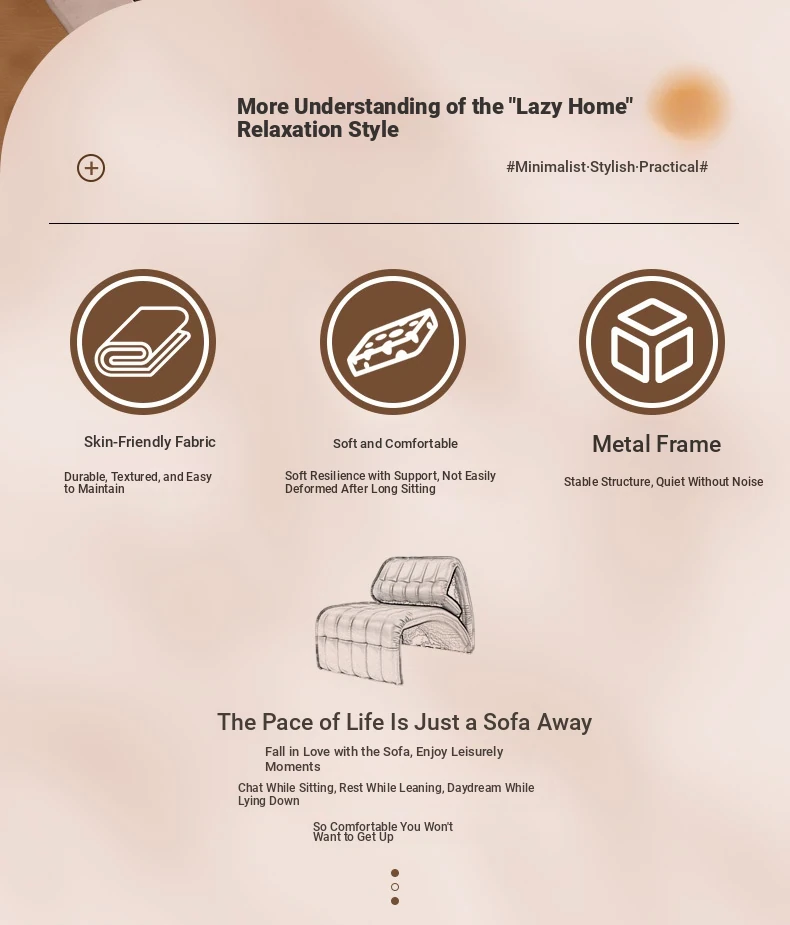 More Understanding of the "Lazy Home" Relaxation Style

#Minimalist·Stylish·Practical#

Skin-Friendly Fabric

Durable, Textured, and Easy to Maintain

Soft and Comfortable

Soft Resilience with Support, Not Easily Deformed After Long Sitting

Metal Frame

Stable Structure, Quiet Without Noise

The Pace of Life Is Just a Sofa Away

Fall in Love with the Sofa, Enjoy Leisurely Moments

Chat While Sitting, Rest While Leaning, Daydream While Lying Down

So Comfortable You Won't Want to Get Up